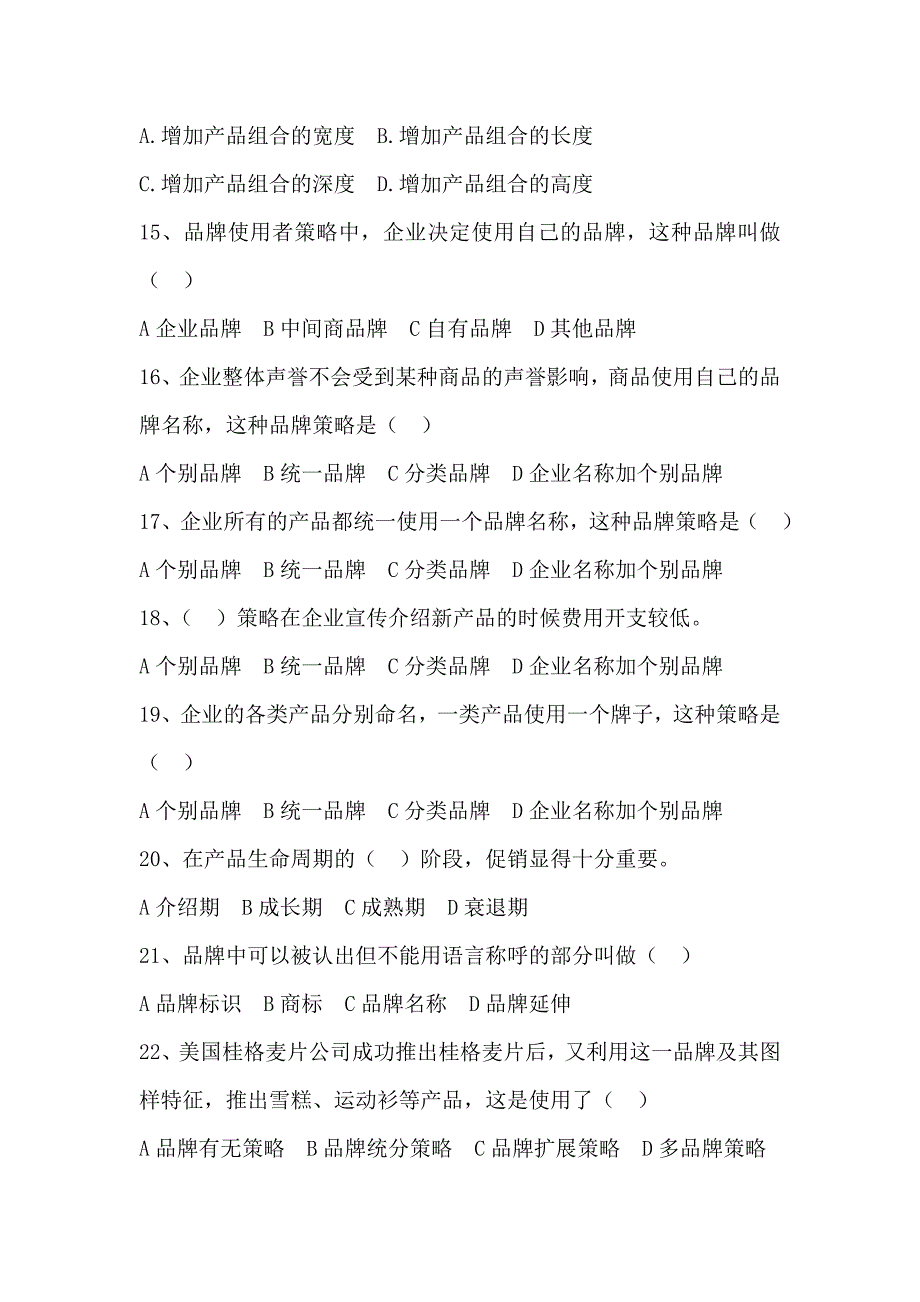 A.增加产品组合的宽度　B.增加产品组合的长度

C.增加产品组合的深度　D.增加产品组合的高度

15、品牌使用者策略中，企业决定使用自己的品牌，这种品牌叫做（　）

A 企业品牌　B 中间商品牌　C 自有品牌　D 其他品牌

16、企业整体声誉不会受到某种商品的声誉影响，商品使用自己的品牌名称，这种品牌策略是（　）

A 个别品牌　B 统一品牌　C 分类品牌　D 企业名称加个别品牌

17、企业所有的产品都统一使用一个品牌名称，这种品牌策略是（　）

A 个别品牌　B 统一品牌　C 分类品牌　D 企业名称加个别品牌

18、（　）策略在企业宣传介绍新产品的时候费用开支较低。

A 个别品牌　B 统一品牌　C 分类品牌　D 企业名称加个别品牌

19、企业的各类产品分别命名，一类产品使用一个牌子，这种策略是（　）

A 个别品牌　B 统一品牌　C 分类品牌　D 企业名称加个别品牌

20、在产品生命周期的（　）阶段，促销显得十分重要。

A 介绍期　B 成长期　C 成熟期　D 衰退期

21、品牌中可以被认出但不能用语言称呼的部分叫做（　）

A 品牌标识　B 商标　C 品牌名称　D 品牌延伸

22、美国桂格麦片公司成功推出桂格麦片后，又利用这一品牌及其图样特征，推出雪糕、运动衫等产品，这是使用了（　）

A 品牌有无策略　B 品牌统分策略　C 品牌扩展策略　D 多品牌策略